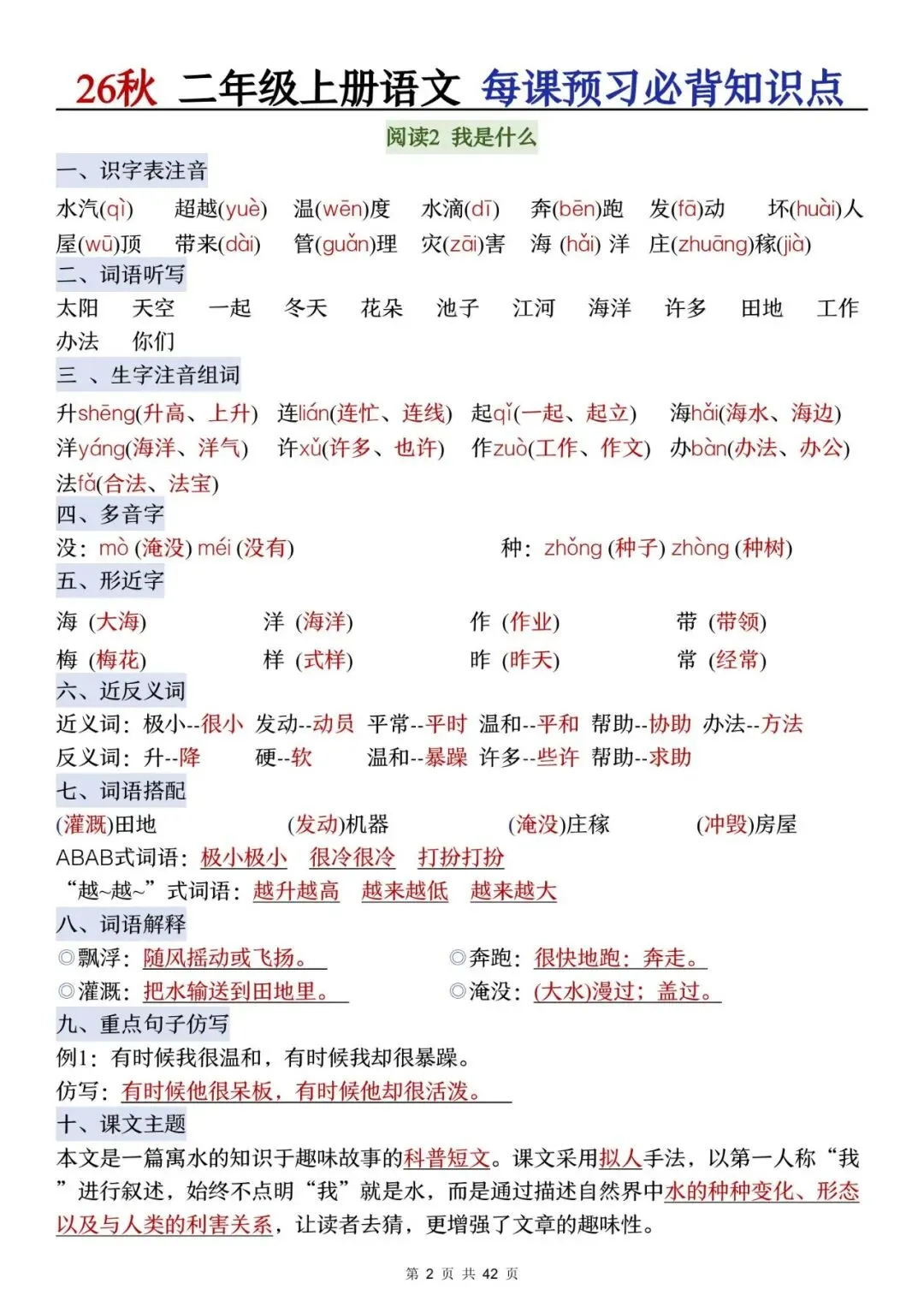 26秋 二年级上册语文 每课预习必背知识点

阅读2 我是什么

一、识字表注音

水汽(qì) 超越(yuè) 温(wēn)度 水滴(dī) 奔(bēn)跑 发(fā)动 坏(huài)人 屋(wū)顶 带来(dài) 管(guǎn)理 灾(zāi)害 海 (hǎi) 洋 庄(zhuāng)稼(jià)

二、词语听写

太阳 天空 一起 冬天 花朵 池子 江河 海洋 许多 田地 工作 办法 你们

三 、生字注音组词

升shēng(升高、上升) 连lián(连忙、连线) 起qǐ(一起、起立) 海hǎi(海水、海边) 洋yáng(海洋、洋气) 许xǔ(许多、也许) 作zuò(工作、作文) 办bàn(办法、办公) 法fǎ(合法、法宝)

四、多音字

没：mò (淹没) méi (没有) 种：zhǒng (种子) zhòng (种树)

五、形近字

海 (大海) 洋 (海洋) 作 (作业) 带 (带领)
梅 (梅花) 样 (式样) 昨 (昨天) 常 (经常)

六、近反义词

近义词：极小--很小 发动--动员 平常--平时 温和--平和 帮助--协助 办法--方法
反义词：升--降 硬--软 温和--暴躁 许多--些许 帮助--求助

七、词语搭配

(灌溉)田地 (发动)机器 (淹没)庄稼 (冲毁)房屋
ABAB式词语：极小极小 很冷很冷 打扮打扮
“越~越~”式词语：越升越高 越来越低 越来越大

八、词语解释

◎飘浮：随风摇动或飞扬。 ◎奔跑：很快地跑；奔走。
◎灌溉：把水输送到田地里。 ◎淹没：(大水)漫过；盖过。

九、重点句子仿写

例1：有时候我很温和，有时候我却很暴躁。
仿写：有时候他很呆板，有时候他却很活泼。

十、课文主题

本文是一篇寓水的知识于趣味故事的科普短文。课文采用拟人手法，以第一人称“我”进行叙述，始终不点明“我”就是水，而是通过描述自然界中水的种种变化、形态以及与人类的利害关系，让读者去猜，更增强了文章的趣味性。

第 2 页 共 42 页